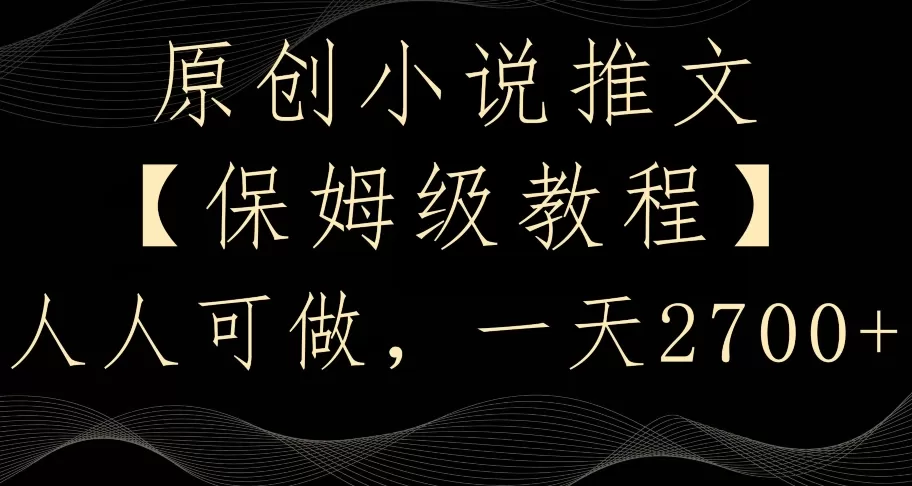 原创小说推文

【保姆级教程】

人人可做，一天2700+